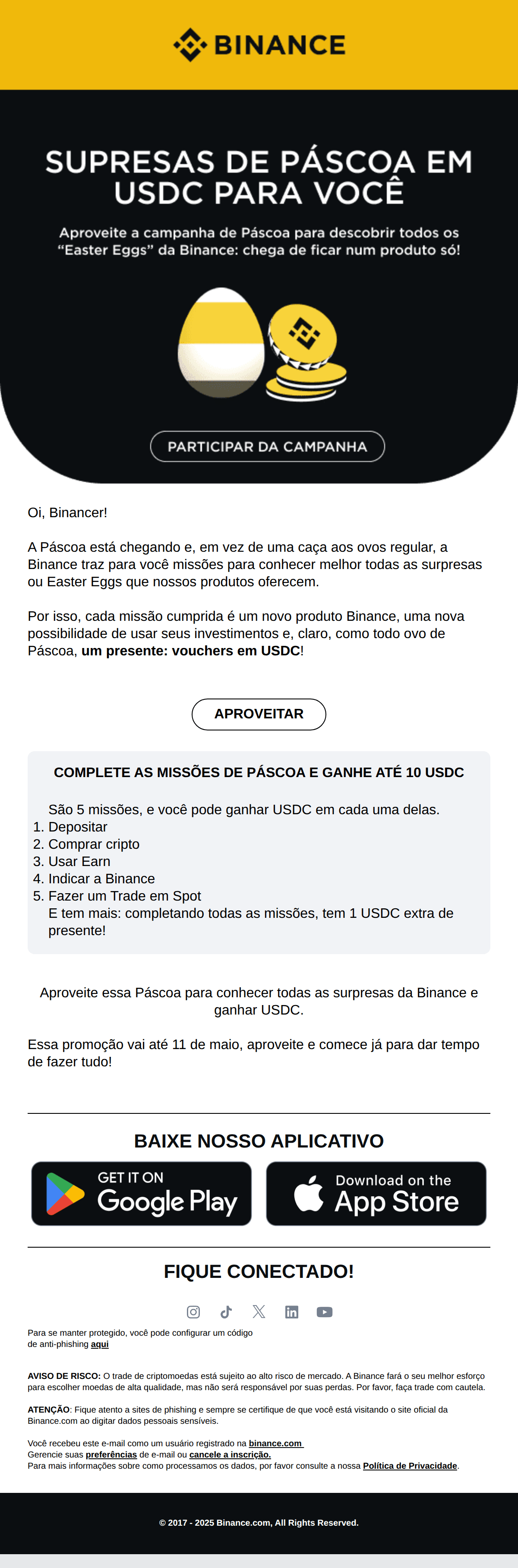 BINANCE

SUPRESAS DE PÁSCOA EM USDC PARA VOCÊ

Aproveite a campanha de Páscoa para descobrir todos os "Easter Eggs" da Binance: chega de ficar num produto só!

PARTICIPAR DA CAMPANHA

Oi, Binancer!

A Páscoa está chegando e, em vez de uma caça aos ovos regular, a Binance traz para você missões para conhecer melhor todas as surpresas ou Easter Eggs que nossos produtos oferecem.

Por isso, cada missão cumprida é um novo produto Binance, uma nova possibilidade de usar seus investimentos e, claro, como todo ovo de Páscoa, um presente: vouchers em USDC!

APROVEITAR

COMPLETE AS MISSÕES DE PÁSCOA E GANHE ATÉ 10 USDC

São 5 missões, e você pode ganhar USDC em cada uma delas.
1. Depositar
2. Comprar cripto
3. Usar Earn
4. Indicar a Binance
5. Fazer um Trade em Spot
E tem mais: completando todas as missões, tem 1 USDC extra de presente!

Aproveite essa Páscoa para conhecer todas as surpresas da Binance e ganhar USDC.

Essa promoção vai até 11 de maio, aproveite e comece já para dar tempo de fazer tudo!

BAIXE NOSSO APLICATIVO

GET IT ON
Google Play

Download on the
App Store

FIQUE CONECTADO!

Para se manter protegido, você pode configurar um código de anti-phishing aqui

AVISO DE RISCO: O trade de criptomoedas está sujeito ao alto risco de mercado. A Binance fará o seu melhor esforço para escolher moedas de alta qualidade, mas não será responsável por suas perdas. Por favor, faça trade com cautela.

ATENÇÃO: Fique atento a sites de phishing e sempre se certifique de que você está visitando o site oficial da Binance.com ao digitar dados pessoais sensíveis.

Você recebeu este e-mail como um usuário registrado na binance.com
Gerencie suas preferências de e-mail ou cancele a inscrição.
Para mais informações sobre como processamos os dados, por favor consulte a nossa Política de Privacidade.

© 2017 - 2025 Binance.com, All Rights Reserved.